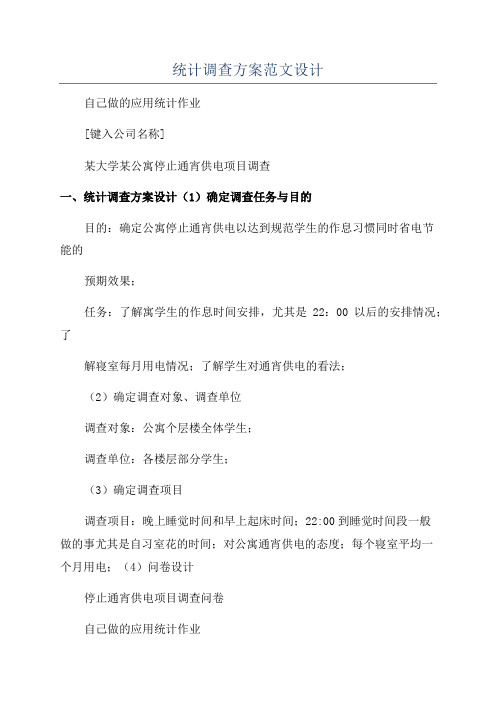 统计调查方案范文设计

自己做的应用统计作业

[键入公司名称]

某大学某公寓停止通宵供电项目调查

一、统计调查方案设计（1）确定调查任务与目的

目的：确定公寓停止通宵供电以达到规范学生的作息习惯同时省电节能的

预期效果；

任务：了解寓学生的作息时间安排，尤其是 22：00 以后的安排情况；了

解寝室每月用电情况；了解学生对通宵供电的看法；

（2）确定调查对象、调查单位

调查对象：公寓个层楼全体学生；

调查单位：各楼层部分学生；

（3）确定调查项目

调查项目：晚上睡觉时间和早上起床时间；22:00 到睡觉时间段一般做的事尤其是自习室花的时间；对公寓通宵供电的态度；每个寝室平均一个月用电；（4）问卷设计

停止通宵供电项目调查问卷

自己做的应用统计作业